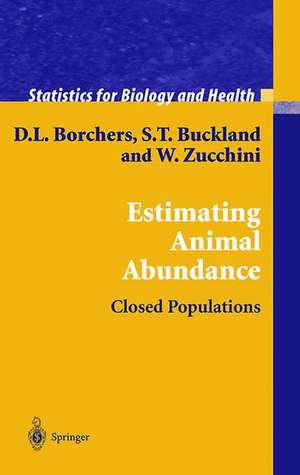 Statistics for Biology and Health

D.L. Borchers, S.T. Buckland and W. Zucchini

Estimating Animal Abundance

Closed Populations

Springer